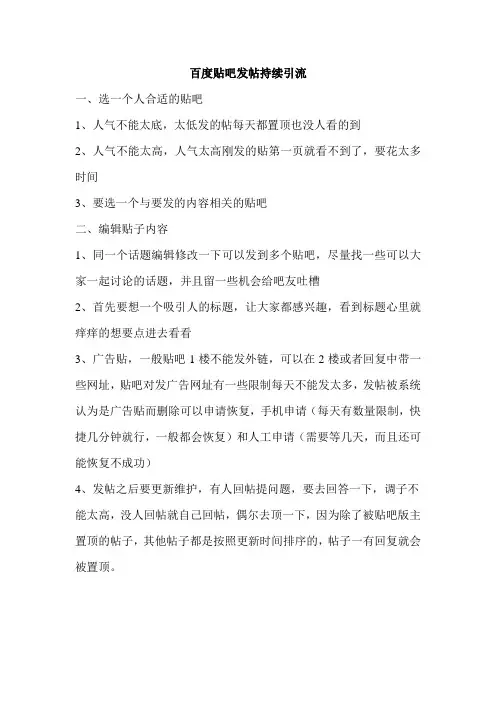 百度贴吧发帖持续引流

一、选一个人合适的贴吧

1、人气不能太底，太低发的帖每天都置顶也没人看的到

2、人气不能太高，人气太高刚发的贴第一页就看不到了，要花太多时间

3、要选一个与要发的内容相关的贴吧

二、编辑贴子内容

1、同一个话题编辑修改一下可以发到多个贴吧，尽量找一些可以大家一起讨论的话题，并且留一些机会给吧友吐槽

2、首先要想一个吸引人的标题，让大家都感兴趣，看到标题心里就痒痒的想要点进去看看

3、广告贴，一般贴吧 1 楼不能发外链，可以在 2 楼或者回复中带一些网址，贴吧对发广告网址有一些限制每天不能发太多，发帖被系统认为是广告贴而删除可以申请恢复，手机申请（每天有数量限制，快捷几分钟就行，一般都会恢复）和人工申请（需要等几天，而且还可能恢复不成功）

4、发帖之后要更新维护，有人回帖提问题，要去回答一下，调子不能太高，没人回帖就自己回帖，偶尔去顶一下，因为除了被贴吧版主置顶的帖子，其他帖子都是按照更新时间排序的，帖子一有回复就会被置顶。